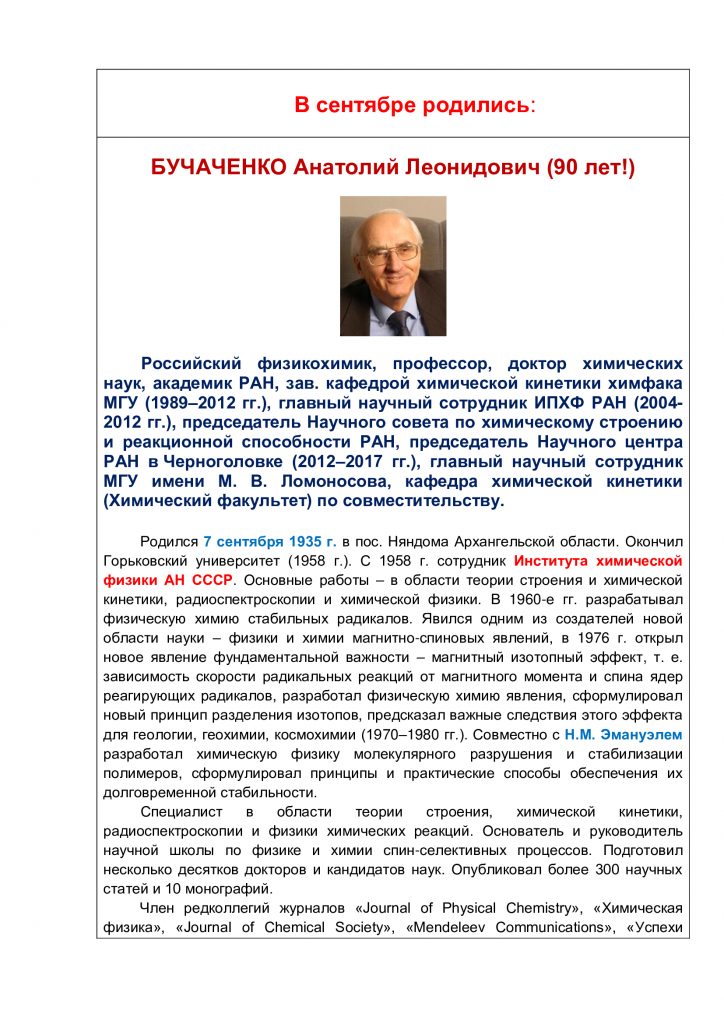 В сентябре родились:

БУЧАЧЕНКО Анатолий Леонидович (90 лет!)

Российский физикохимик, профессор, доктор химических наук, академик РАН, зав. кафедрой химической кинетики химфака МГУ (1989–2012 гг.), главный научный сотрудник ИПХФ РАН (2004-2012 гг.), председатель Научного совета по химическому строению и реакционной способности РАН, председатель Научного центра РАН в Черноголовке (2012–2017 гг.), главный научный сотрудник МГУ имени М. В. Ломоносова, кафедра химической кинетики (Химический факультет) по совместительству.

Родился 7 сентября 1935 г. в пос. Няндома Архангельской области. Окончил Горьковский университет (1958 г.). С 1958 г. сотрудник Института химической физики АН СССР. Основные работы – в области теории строения и химической кинетики, радиоспектроскопии и химической физики. В 1960-е гг. разрабатывал физическую химию стабильных радикалов. Явился одним из создателей новой области науки – физики и химии магнитно-спиновых явлений, в 1976 г. открыл новое явление фундаментальной важности – магнитный изотопный эффект, т. е. зависимость скорости радикальных реакций от магнитного момента и спина ядер реагирующих радикалов, разработал физическую химию явления, сформулировал новый принцип разделения изотопов, предсказал важные следствия этого эффекта для геологии, геохимии, космохимии (1970–1980 гг.). Совместно с Н.М. Эмануэлем разработал химическую физику молекулярного разрушения и стабилизации полимеров, сформулировал принципы и практические способы обеспечения их долговременной стабильности.

Специалист в области теории строения, химической кинетики, радиоспектроскопии и физики химических реакций. Основатель и руководитель научной школы по физике и химии спин-селективных процессов. Подготовил несколько десятков докторов и кандидатов наук. Опубликовал более 300 научных статей и 10 монографий.

Член редколлегий журналов «Journal of Physical Chemistry», «Химическая физика», «Journal of Chemical Society», «Mendeleev Communications», «Успехи